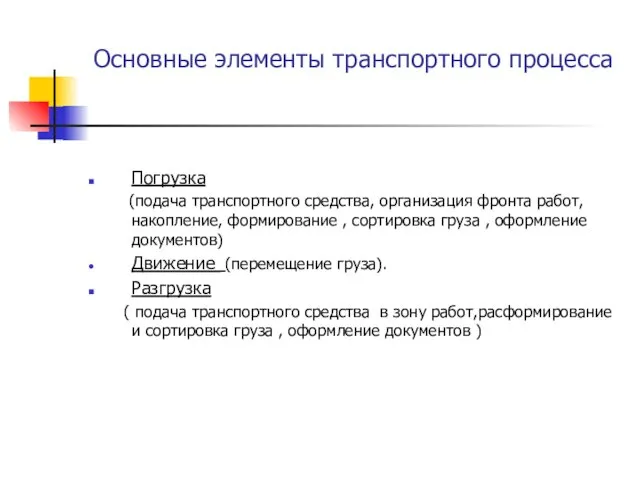 Основные элементы транспортного процесса

Погрузка
(подача транспортного средства, организация фронта работ, накопление, формирование , сортировка груза , оформление документов)

Движение (перемещение груза).

Разгрузка
( подача транспортного средства в зону работ,расформирование и сортировка груза , оформление документов )